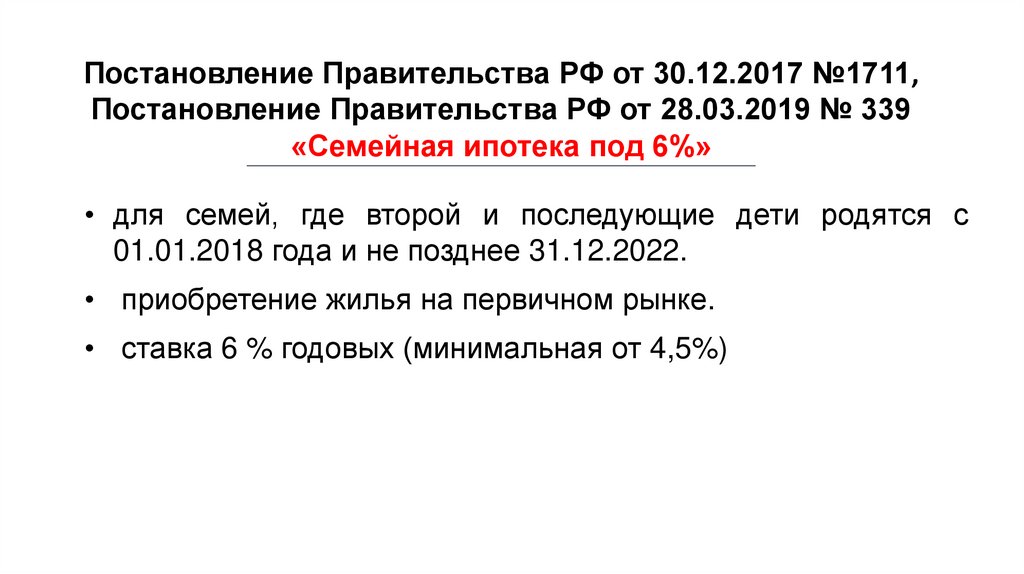 Постановление Правительства РФ от 30.12.2017 №1711,
Постановление Правительства РФ от 28.03.2019 № 339
«Семейная ипотека под 6%»

• для семей, где второй и последующие дети родятся с 01.01.2018 года и не позднее 31.12.2022.

• приобретение жилья на первичном рынке.

• ставка 6 % годовых (минимальная от 4,5%)